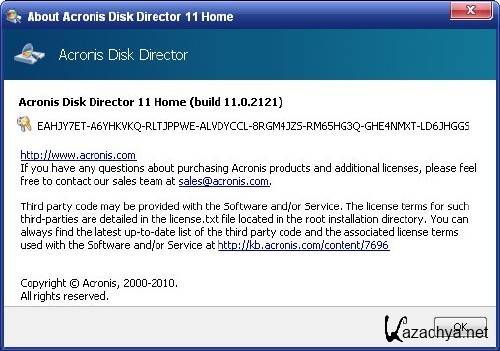 About Acronis Disk Director 11 Home

Acronis Disk Director

Acronis Disk Director 11 Home (build 11.0.2121)

EAHJY7ET-A6YHKVKQ-RLTJPPWE-ALVDYCCL-8RGM4JZS-RM65HG3Q-GHE4NMXT-LD6JHGGS

http://www.acronis.com
If you have any questions about purchasing Acronis products and additional licenses, please feel free to contact our sales team at sales@acronis.com.

Third party code may be provided with the Software and/or Service. The license terms for such third-parties are detailed in the license.txt file located in the root installation directory. You can always find the latest up-to-date list of the third party code and the associated license terms used with the Software and/or Service at http://kb.acronis.com/content/7696

Copyright © Acronis, 2000-2010.
All rights reserved.

OK

Kazachya.net